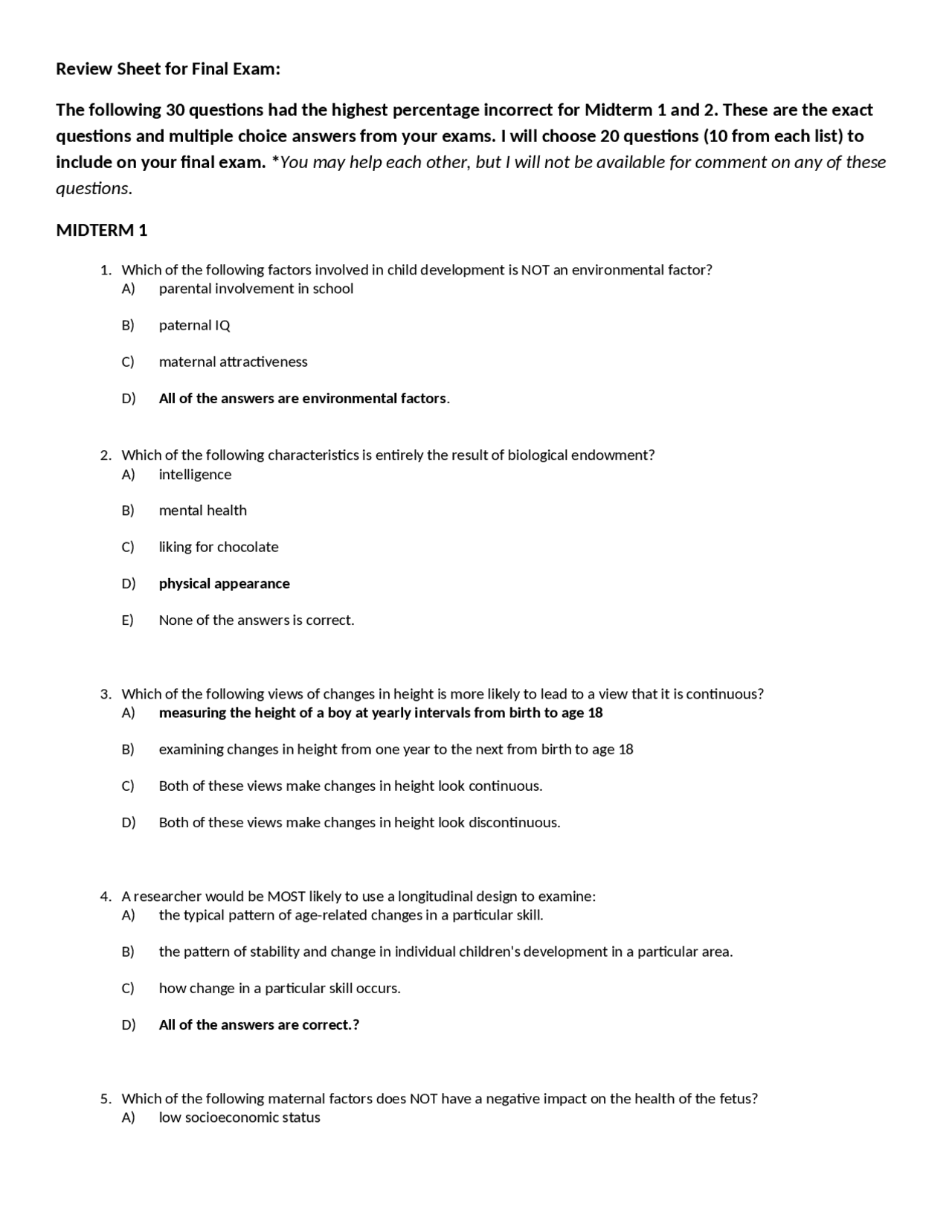 Review Sheet for Final Exam:

The following 30 questions had the highest percentage incorrect for Midterm 1 and 2. These are the exact questions and multiple choice answers from your exams. I will choose 20 questions (10 from each list) to include on your final exam. *You may help each other, but I will not be available for comment on any of these questions.

MIDTERM 1

1. Which of the following factors involved in child development is NOT an environmental factor?
A) parental involvement in school

B) paternal IQ

C) maternal attractiveness

D) All of the answers are environmental factors.

2. Which of the following characteristics is entirely the result of biological endowment?
A) intelligence

B) mental health

C) liking for chocolate

D) physical appearance

E) None of the answers is correct.

3. Which of the following views of changes in height is more likely to lead to a view that it is continuous?
A) measuring the height of a boy at yearly intervals from birth to age 18

B) examining changes in height from one year to the next from birth to age 18

C) Both of these views make changes in height look continuous.

D) Both of these views make changes in height look discontinuous.

4. A researcher would be MOST likely to use a longitudinal design to examine:
A) the typical pattern of age-related changes in a particular skill.

B) the pattern of stability and change in individual children's development in a particular area.

C) how change in a particular skill occurs.

D) All of the answers are correct.?

5. Which of the following maternal factors does NOT have a negative impact on the health of the fetus?
A) low socioeconomic status